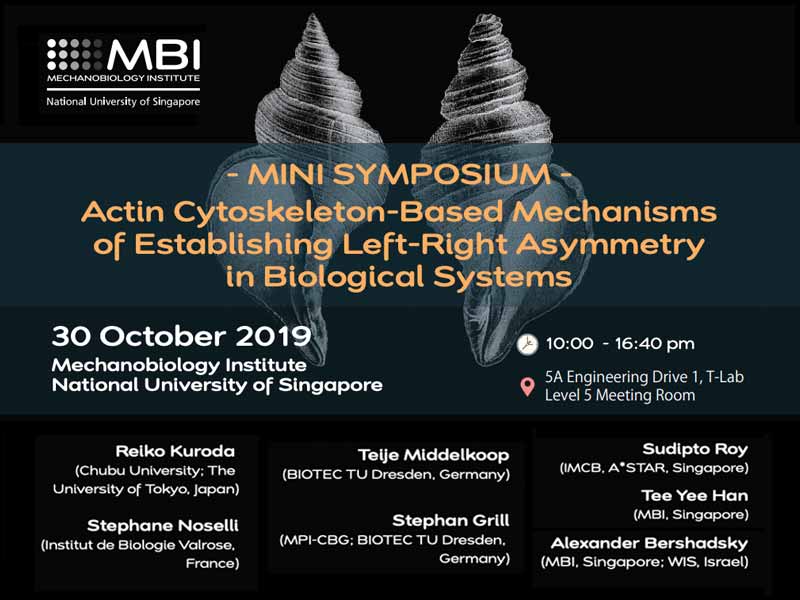 MBI
MECHANOBIOLOGY INSTITUTE
National University of Singapore

- MINI SYMPOSIUM -
Actin Cytoskeleton-Based Mechanisms of Establishing Left-Right Asymmetry in Biological Systems

30 October 2019
Mechanobiology Institute
National University of Singapore

10:00 - 16:40 pm

5A Engineering Drive 1, T-Lab
Level 5 Meeting Room

Reiko Kuroda
(Chubu University; The University of Tokyo, Japan)

Stephane Noselli
(Institut de Biologie Valrose, France)

Teije Middelkoop
(BIOTEC TU Dresden, Germany)

Stephan Grill
(MPI-CBG; BIOTEC TU Dresden, Germany)

Sudipto Roy
(IMCB, A*STAR, Singapore)

Tee Yee Han
(MBI, Singapore)

Alexander Bershadsky
(MBI, Singapore; WIS, Israel)